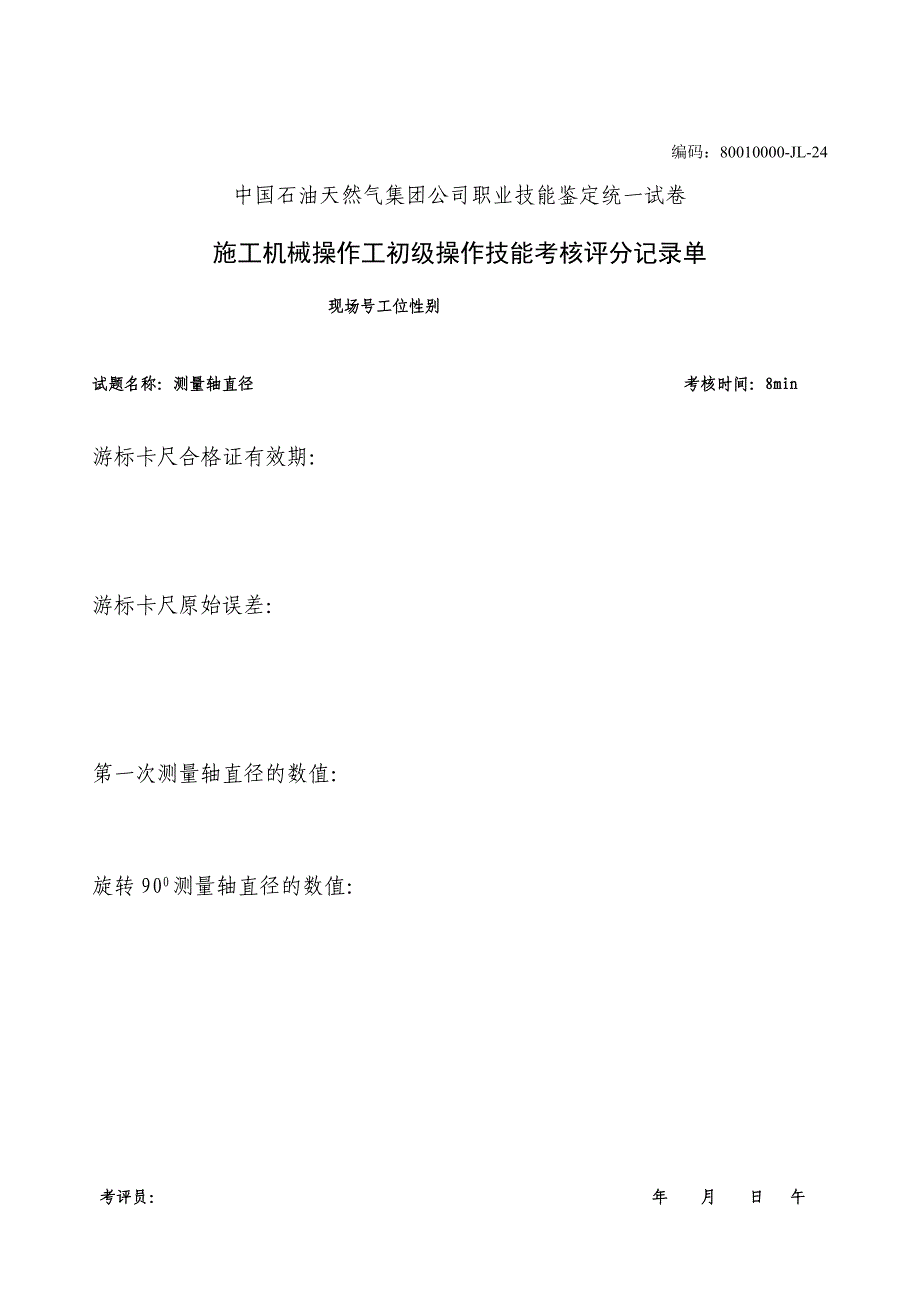 编码：80010000-JL-24

中国石油天然气集团公司职业技能鉴定统一试卷

施工机械操作工初级操作技能考核评分记录单

现场号工位性别

试题名称：测量轴直径

考核时间：8min

游标卡尺合格证有效期:

游标卡尺原始误差:

第一次测量轴直径的数值:

旋转 $90^0$ 测量轴直径的数值:

考评员：

年 月 日 午